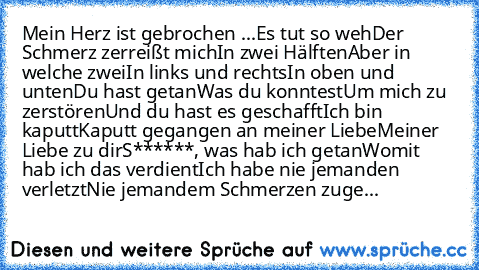 Mein Herz ist gebrochen ...Es tut so wehDer Schmerz zerreißt michIn zwei HälftenAber in welche zweiIn links und rechtsIn oben und untenDu hast getanWas du konntestUm mich zu zerstörenUnd du hast es geschafftIch bin kaputtKaputt gegangen an meiner LiebeMeiner Liebe zu dirS******, was hab ich getanWomit hab ich das verdientIch habe nie jemanden verletztNie jemandem Schmerzen zuge...

Diesen und weitere Sprüche auf www.sprüche.cc